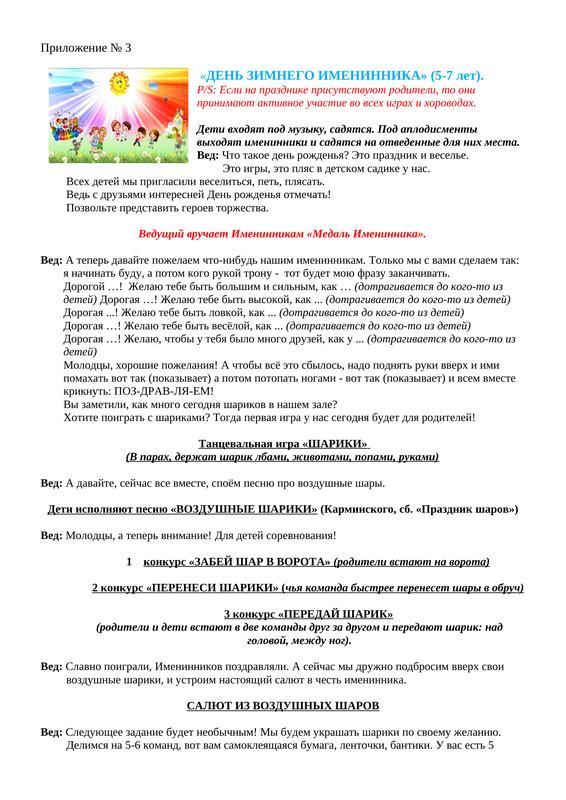 Приложение № 3

«ДЕНЬ ЗИМНЕГО ИМЕНИННИКА» (5-7 лет).

P/S: Если на празднике присутствуют родители, то они принимают активное участие во всех играх и хороводах.

Дети входят под музыку, садятся. Под аплодисменты выходят именинники и садятся на отведенные для них места.

Вед: Что такое день рожденья? Это праздник и веселье.
Это игры, это пляс в детском садике у нас.
Всех детей мы пригласили веселиться, петь, плясать.
Ведь с друзьями интересней День рожденья отмечать!
Позвольте представить героев торжества.

Ведущий вручает Именинникам «Медаль Именинника».

Вед: А теперь давайте пожелаем что-нибудь нашим именинникам. Только мы с вами сделаем так: я начинать буду, а потом кого рукой трону - тот будет мою фразу заканчивать.
Дорогой …! Желаю тебе быть большим и сильным, как … (дотрагивается до кого-то из детей) Дорогая …! Желаю тебе быть высокой, как ... (дотрагивается до кого-то из детей)
Дорогая ...! Желаю тебе быть ловкой, как ... (дотрагивается до кого-то из детей)
Дорогая …! Желаю тебе быть весёлой, как ... (дотрагивается до кого-то из детей)
Дорогая …! Желаю, чтобы у тебя было много друзей, как у ... (дотрагивается до кого-то из детей)
Молодцы, хорошие пожелания! А чтобы всё это сбылось, надо поднять руки вверх и ими помахать вот так (показывает) а потом потопать ногами - вот так (показывает) и всем вместе крикнуть: ПОЗ-ДРАВ-ЛЯ-ЕМ!
Вы заметили, как много сегодня шариков в нашем зале?
Хотите поиграть с шариками? Тогда первая игра у нас сегодня будет для родителей!

Танцевальная игра «ШАРИКИ»
(В парах, держат шарик лбами, животами, попами, руками)

Вед: А давайте, сейчас все вместе, споём песню про воздушные шары.

Дети исполняют песню «ВОЗДУШНЫЕ ШАРИКИ» (Карминского, сб. «Праздник шаров»)

Вед: Молодцы, а теперь внимание! Для детей соревнования!

1 конкурс «ЗАБЕЙ ШАР В ВОРОТА» (родители встают на ворота)

2 конкурс «ПЕРЕНЕСИ ШАРИКИ» (чья команда быстрее перенесет шары в обруч)

3 конкурс «ПЕРЕДАЙ ШАРИК»
(родители и дети встают в две команды друг за другом и передают шарик: над головой, между ног).

Вед: Славно поиграли, Именинников поздравляли. А сейчас мы дружно подбросим вверх свои воздушные шарики, и устроим настоящий салют в честь именинника.

САЛЮТ ИЗ ВОЗДУШНЫХ ШАРОВ

Вед: Следующее задание будет необычным! Мы будем украшать шарики по своему желанию. Делимся на 5-6 команд, вот вам самоклеящаяся бумага, ленточки, бантики. У вас есть 5